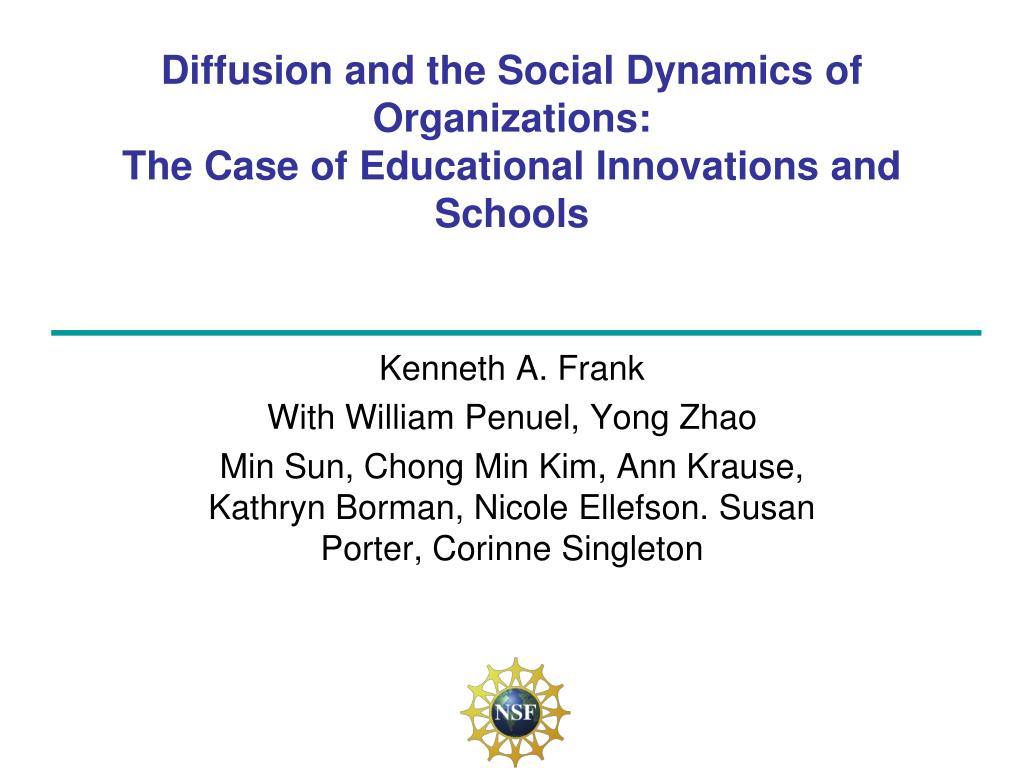 Diffusion and the Social Dynamics of Organizations:
The Case of Educational Innovations and Schools

Kenneth A. Frank
With William Penuel, Yong Zhao
Min Sun, Chong Min Kim, Ann Krause, Kathryn Borman, Nicole Ellefson. Susan Porter, Corinne Singleton

NSF